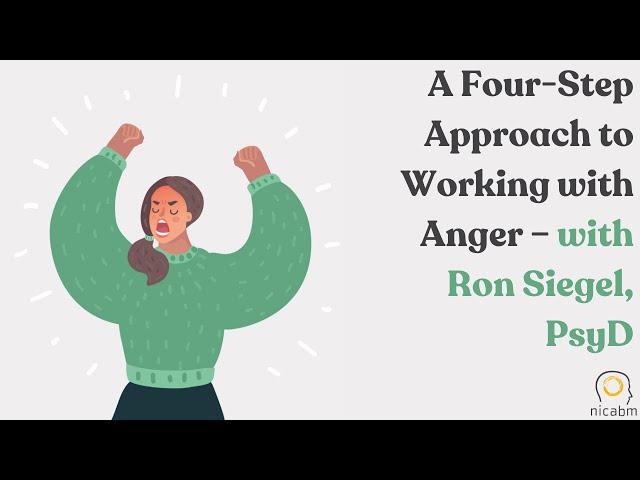 A Four-Step Approach to Working with Anger – with Ron Siegel, PsyD

nicabm